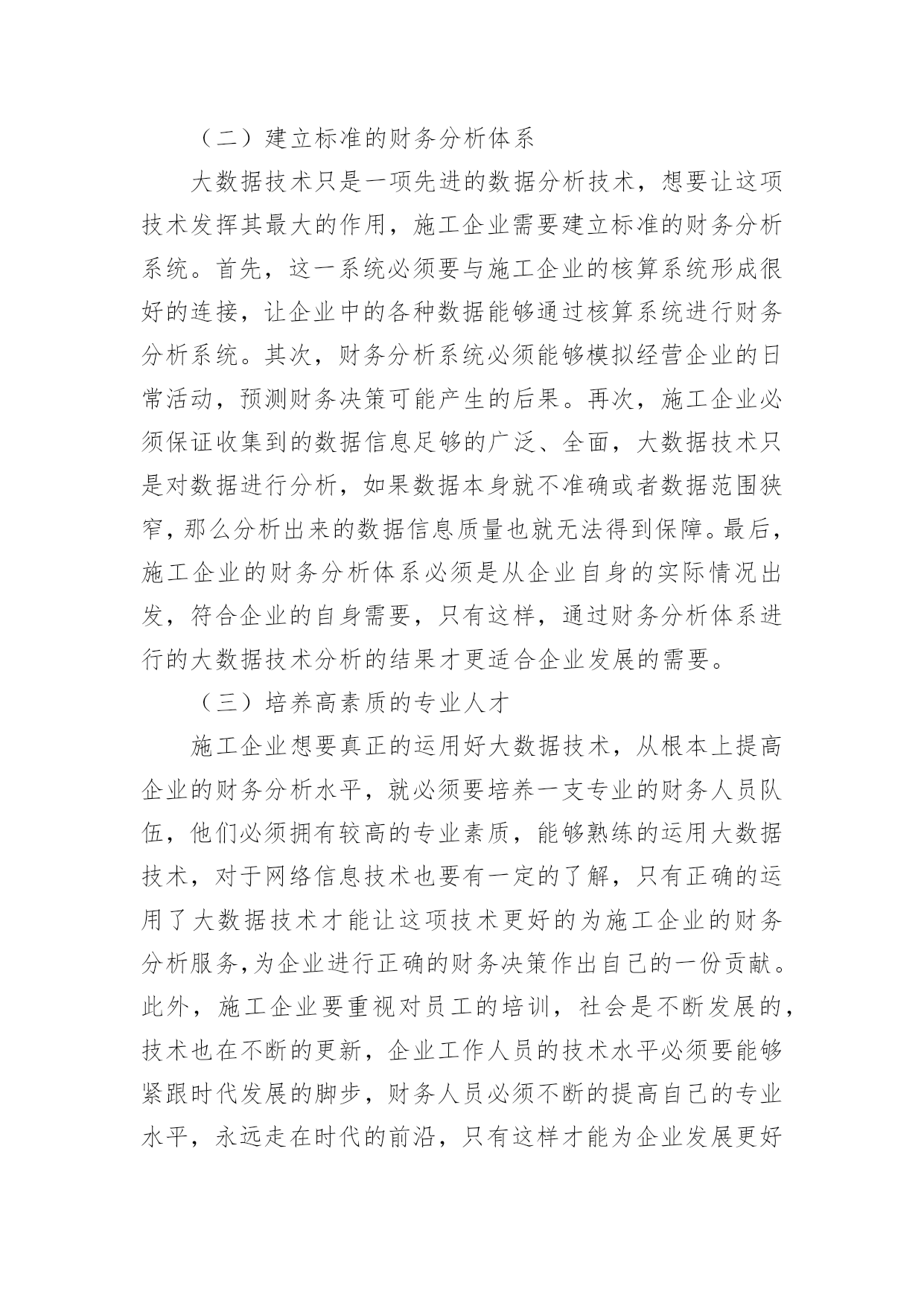 （二）建立标准的财务分析体系

大数据技术只是一项先进的数据分析技术，想要让这项技术发挥其最大的作用，施工企业需要建立标准的财务分析系统。首先，这一系统必须要与施工企业的核算系统形成很好的连接，让企业中的各种数据能够通过核算系统进行财务分析系统。其次，财务分析系统必须能够模拟经营企业的日常活动，预测财务决策可能产生的后果。再次，施工企业必须保证收集到的数据信息足够的广泛、全面，大数据技术只是对数据进行分析，如果数据本身就不准确或者数据范围狭窄，那么分析出来的数据信息质量也就无法得到保障。最后，施工企业的财务分析体系必须是从企业自身的实际情况出发，符合企业的自身需要，只有这样，通过财务分析体系进行的大数据技术分析的结果才更适合企业发展的需要。

（三）培养高素质的专业人才

施工企业想要真正的运用好大数据技术，从根本上提高企业的财务分析水平，就必须要培养一支专业的财务人员队伍，他们必须拥有较高的专业素质，能够熟练的运用大数据技术，对于网络信息技术也要有一定的了解，只有正确的运用了大数据技术才能让这项技术更好的为施工企业的财务分析服务,为企业进行正确的财务决策作出自己的一份贡献。此外，施工企业要重视对员工的培训，社会是不断发展的，技术也在不断的更新，企业工作人员的技术水平必须要能够紧跟时代发展的脚步，财务人员必须不断的提高自己的专业水平，永远走在时代的前沿，只有这样才能为企业发展更好